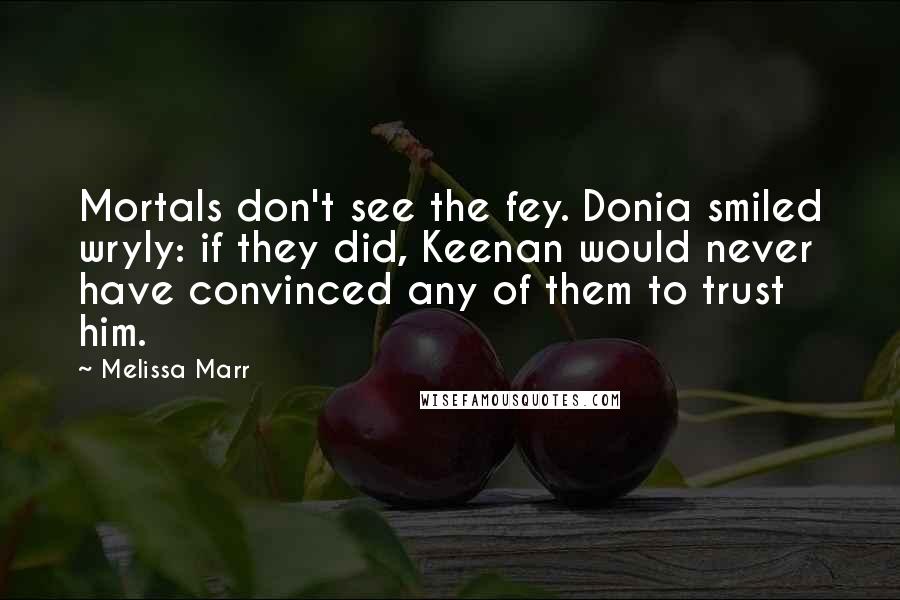 Mortals don't see the fey. Donia smiled wryly: if they did, Keenan would never have convinced any of them to trust him.

~ Melissa Marr

WISEFAMOUSQUOTES.COM